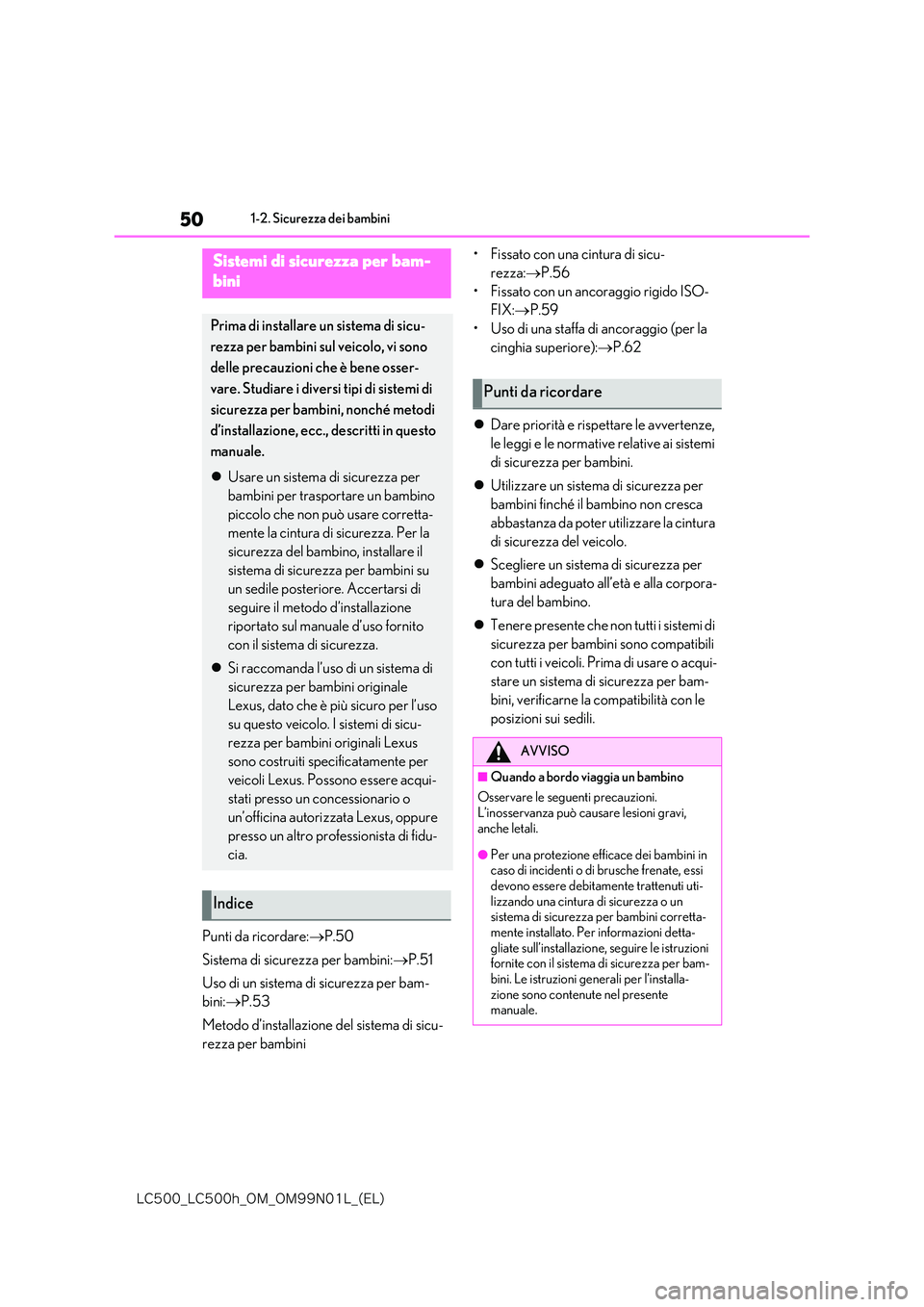 50

1-2. Sicurezza dei bambini

Sistemi di sicurezza per bambini

Prima di installare un sistema di sicurezza per bambini sul veicolo, vi sono delle precauzioni che è bene osservare. Studiare i diversi tipi di sistemi di sicurezza per bambini, nonché metodi d'installazione, ecc., descritti in questo manuale.

● Usare un sistema di sicurezza per bambini per trasportare un bambino piccolo che non può usare correttamente la cintura di sicurezza. Per la sicurezza del bambino, installare il sistema di sicurezza per bambini su un sedile posteriore. Accertarsi di seguire il metodo d'installazione riportato sul manuale d'uso fornito con il sistema di sicurezza.

● Si raccomanda l'uso di un sistema di sicurezza per bambini originale Lexus, dato che è più sicuro per l'uso su questo veicolo. I sistemi di sicurezza per bambini originali Lexus sono costruiti specificatamente per veicoli Lexus. Possono essere acquistati presso un concessionario o un'officina autorizzata Lexus, oppure presso un altro professionista di fiducia.

Indice

Punti da ricordare:→P.50

Sistema di sicurezza per bambini:→P.51

Uso di un sistema di sicurezza per bambini:→P.53

Metodo d'installazione del sistema di sicurezza per bambini

• Fissato con una cintura di sicurezza:→P.56
• Fissato con un ancoraggio rigido ISOFIX:→P.59
• Uso di una staffa di ancoraggio (per la cinghia superiore):→P.62

Punti da ricordare

● Dare priorità e rispettare le avvertenze, le leggi e le normative relative ai sistemi di sicurezza per bambini.

● Utilizzare un sistema di sicurezza per bambini finché il bambino non cresca abbastanza da poter utilizzare la cintura di sicurezza del veicolo.

● Scegliere un sistema di sicurezza per bambini adeguato all'età e alla corporatura del bambino.

● Tenere presente che non tutti i sistemi di sicurezza per bambini sono compatibili con tutti i veicoli. Prima di usare o acquistare un sistema di sicurezza per bambini, verificarne la compatibilità con le posizioni sui sedili.

AVVISO

■ Quando a bordo viaggia un bambino

Osservare le seguenti precauzioni.
L'inosservanza può causare lesioni gravi, anche letali.

● Per una protezione efficace dei bambini in caso di incidenti o di brusche frenate, essi devono essere debitamente trattenuti utilizzando una cintura di sicurezza o un sistema di sicurezza per bambini correttamente installato. Per informazioni dettagliate sull'installazione, seguire le istruzioni fornite con il sistema di sicurezza per bambini. Le istruzioni generali per l'installazione sono contenute nel presente manuale.

LC500_LC500h_OM_OM99N01L_(EL)

carmanualsonline.info